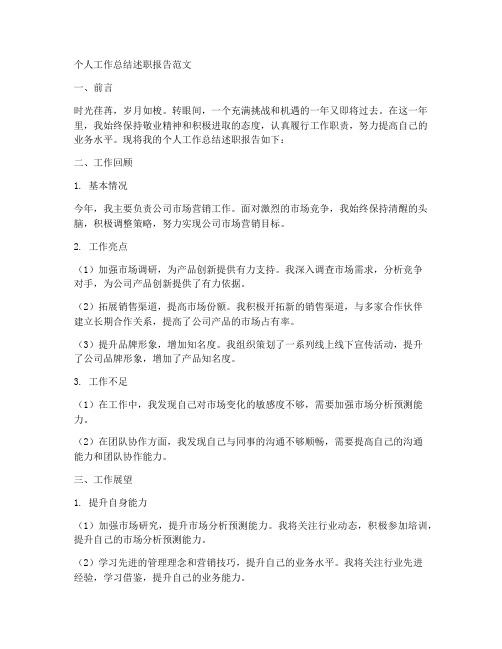 个人工作总结述职报告范文

一、前言

时光荏苒，岁月如梭。转眼间，一个充满挑战和机遇的一年又即将过去。在这一年里，我始终保持敬业精神和积极进取的态度，认真履行工作职责，努力提高自己的业务水平。现将我的个人工作总结述职报告如下：

二、工作回顾

1. 基本情况

今年，我主要负责公司市场营销工作。面对激烈的市场竞争，我始终保持清醒的头脑，积极调整策略，努力实现公司市场营销目标。

2. 工作亮点

（1）加强市场调研，为产品创新提供有力支持。我深入调查市场需求，分析竞争对手，为公司产品创新提供了有力依据。

（2）拓展销售渠道，提高市场份额。我积极开拓新的销售渠道，与多家合作伙伴建立长期合作关系，提高了公司产品的市场占有率。

（3）提升品牌形象，增加知名度。我组织策划了一系列线上线下宣传活动，提升了公司品牌形象，增加了产品知名度。

3. 工作不足

（1）在工作中，我发现自己对市场变化的敏感度不够，需要加强市场分析预测能力。

（2）在团队协作方面，我发现自己与同事的沟通不够顺畅，需要提高自己的沟通能力和团队协作能力。

三、工作展望

1. 提升自身能力

（1）加强市场研究，提升市场分析预测能力。我将关注行业动态，积极参加培训，提升自己的市场分析预测能力。

（2）学习先进的管理理念和营销技巧，提升自己的业务水平。我将关注行业先进经验，学习借鉴，提升自己的业务能力。